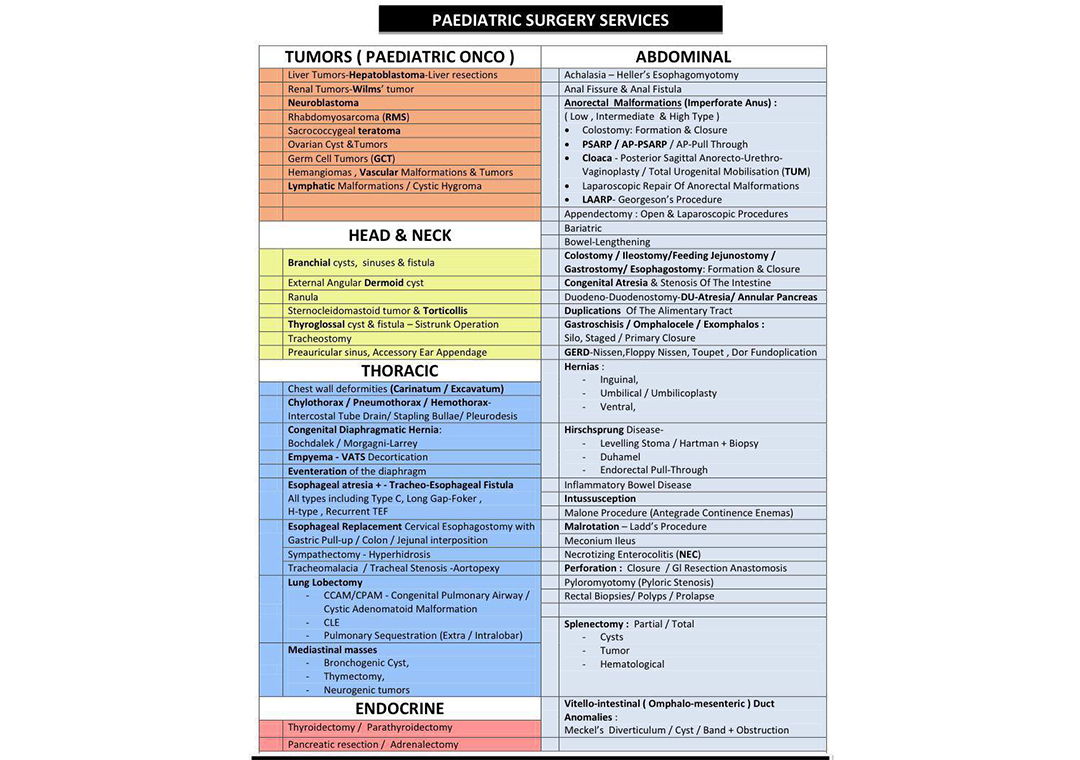 PAEDIATRIC SURGERY SERVICES

TUMORS ( PAEDIATRIC ONCO )

Liver Tumors-Hepatoblastoma-Liver resections
Renal Tumors-Wilms' tumor
Neuroblastoma
Rhabdomyosarcoma (RMS)
Sacrococcygeal teratoma
Ovarian Cyst &Tumors
Germ Cell Tumors (GCT)
Hemangiomas , Vascular Malformations & Tumors
Lymphatic Malformations / Cystic Hygroma

HEAD & NECK

Branchial cysts, sinuses & fistula
External Angular Dermoid cyst
Ranula
Sternocleidomastoid tumor & Torticollis
Thyroglossal cyst & fistula – Sistrunk Operation
Tracheostomy
Preauricular sinus, Accessory Ear Appendage

THORACIC

Chest wall deformities (Carinatum / Excavatum)
Chylothorax / Pneumothorax / Hemothorax- Intercostal Tube Drain/ Stapling Bullae/ Pleurodesis
Congenital Diaphragmatic Hernia: Bochdalek / Morgagni-Larrey
Empyema - VATS Decortication
Eventeration of the diaphragm
Esophageal atresia + - Tracheo-Esophageal Fistula All types including Type C, Long Gap-Foker , H-type , Recurrent TEF
Esophageal Replacement Cervical Esophagostomy with Gastric Pull-up / Colon / Jejunal interposition
Sympathectomy - Hyperhidrosis
Tracheomalacia / Tracheal Stenosis -Aortopexy
Lung Lobectomy
- CCAM/CPAM - Congenital Pulmonary Airway / Cystic Adenomatoid Malformation
- CLE
- Pulmonary Sequestration (Extra / Intralobar)
Mediastinal masses
- Bronchogenic Cyst,
- Thymectomy,
- Neurogenic tumors

ENDOCRINE

Thyroidectomy / Parathyroidectomy
Pancreatic resection / Adrenalectomy

ABDOMINAL

Achalasia – Heller's Esophagomyotomy
Anal Fissure & Anal Fistula
Anorectal Malformations (Imperforate Anus) :
( Low , Intermediate & High Type )
• Colostomy: Formation & Closure
• PSARP / AP-PSARP / AP-Pull Through
• Cloaca - Posterior Sagittal Anorecto-Urethro-Vaginoplasty / Total Urogenital Mobilisation (TUM)
• Laparoscopic Repair Of Anorectal Malformations
• LAARP- Georgeson's Procedure
Appendectomy : Open & Laparoscopic Procedures
Bariatric
Bowel-Lengthening
Colostomy / Ileostomy/Feeding Jejunostomy / Gastrostomy/ Esophagostomy: Formation & Closure
Congenital Atresia & Stenosis Of The Intestine
Duodeno-Duodenostomy-DU-Atresia/ Annular Pancreas
Duplications Of The Alimentary Tract
Gastroschisis / Omphalocele / Exomphalos :
Silo, Staged / Primary Closure
GERD-Nissen,Floppy Nissen, Toupet , Dor Fundoplication
Hernias :
- Inguinal,
- Umbilical / Umbilicoplasty
- Ventral,
Hirschsprung Disease-
- Levelling Stoma / Hartman + Biopsy
- Duhamel
- Endorectal Pull-Through
Inflammatory Bowel Disease
Intussusception
Malone Procedure (Antegrade Continence Enemas)
Malrotation – Ladd's Procedure
Meconium Ileus
Necrotizing Enterocolitis (NEC)
Perforation : Closure / GI Resection Anastomosis
Pyloromyotomy (Pyloric Stenosis)
Rectal Biopsies/ Polyps / Prolapse
Splenectomy : Partial / Total
- Cysts
- Tumor
- Hematological
Vitello-intestinal ( Omphalo-mesenteric ) Duct Anomalies :
Meckel's Diverticulum / Cyst / Band + Obstruction